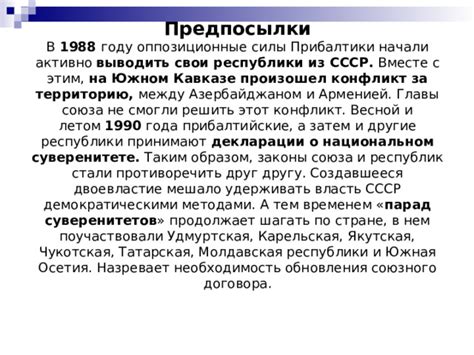 Предпосылки

В 1988 году оппозиционные силы Прибалтики начали активно выводить свои республики из СССР. Вместе с этим, на Южном Кавказе произошел конфликт за территорию, между Азербайджаном и Арменией. Главы союза не смогли решить этот конфликт. Весной и летом 1990 года прибалтийские, а затем и другие республики принимают декларации о национальном суверенитете. Таким образом, законы союза и республик стали противоречить друг другу. Создавшееся двоевластие мешало удерживать власть СССР демократическими методами. А тем временем «парад суверенитетов» продолжает шагать по стране, в нем поучаствовали Удмуртская, Карельская, Якутская, Чукотская, Татарская, Молдавская республики и Южная Осетия. Назревает необходимость обновления союзного договора.